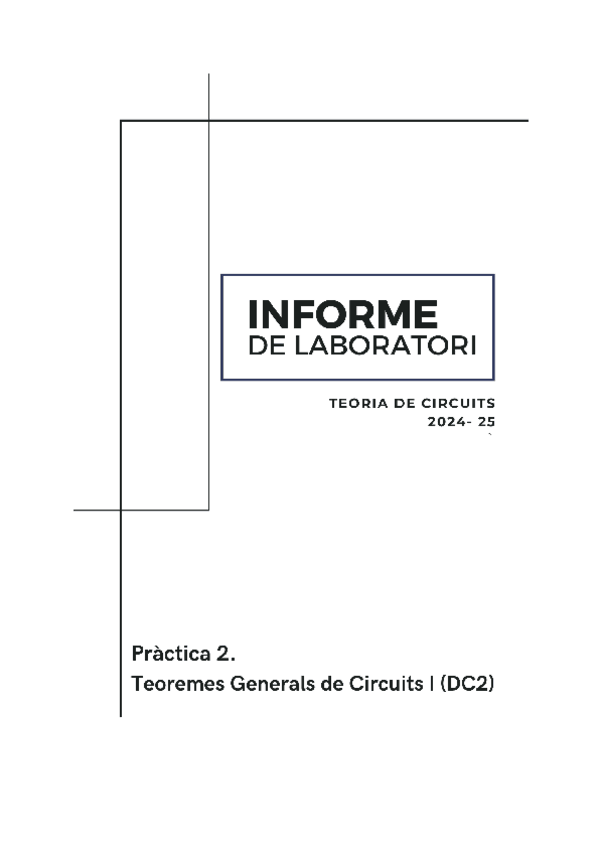 INFORME
DE LABORATORI

TEORIA DE CIRCUITS
2024- 25

Pràctica 2.
Teoremes Generals de Circuits I (DC2)